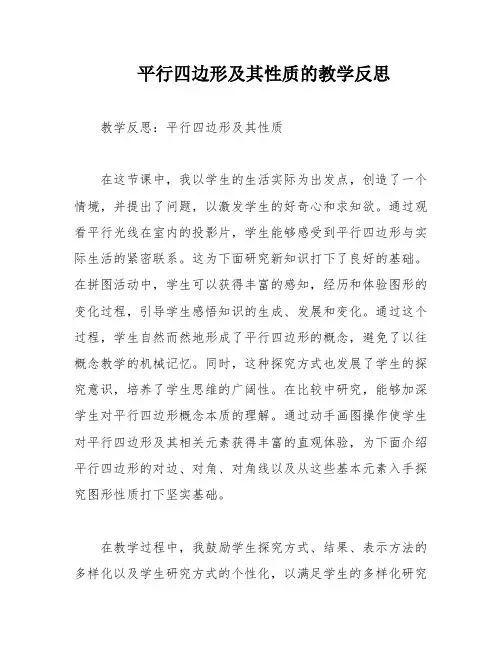 平行四边形及其性质的教学反思

教学反思：平行四边形及其性质

在这节课中，我以学生的生活实际为出发点，创造了一个情境，并提出了问题，以激发学生的好奇心和求知欲。通过观看平行光线在室内的投影片，学生能够感受到平行四边形与实际生活的紧密联系。这为下面研究新知识打下了良好的基础。在拼图活动中，学生可以获得丰富的感知，经历和体验图形的变化过程，引导学生感悟知识的生成、发展和变化。通过这个过程，学生自然而然地形成了平行四边形的概念，避免了以往概念教学的机械记忆。同时，这种探究方式也发展了学生的探究意识，培养了学生思维的广阔性。在比较中研究，能够加深学生对平行四边形概念本质的理解。通过动手画图操作使学生对平行四边形及其相关元素获得丰富的直观体验，为下面介绍平行四边形的对边、对角、对角线以及从这些基本元素入手探究图形性质打下坚实基础。

在教学过程中，我鼓励学生探究方式、结果、表示方法的多样化以及学生研究方式的个性化，以满足学生的多样化研究